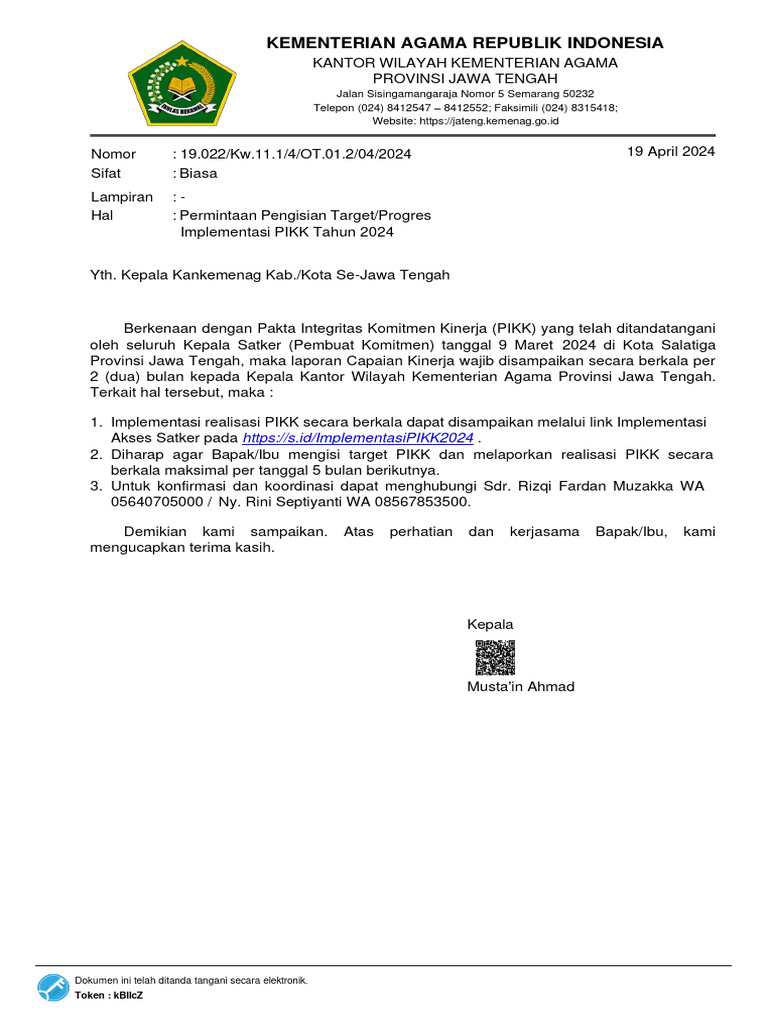 IKHLAS BERAMAL

KEMENTERIAN AGAMA REPUBLIK INDONESIA
KANTOR WILAYAH KEMENTERIAN AGAMA
PROVINSI JAWA TENGAH
Jalan Sisingamangaraja Nomor 5 Semarang 50232
Telepon (024) 8412547 – 8412552; Faksimili (024) 8315418;
Website: https://jateng.kemenag.go.id

Nomor : 19.022/Kw.11.1/4/OT.01.2/04/2024
19 April 2024
Sifat : Biasa
Lampiran : -
Hal : Permintaan Pengisian Target/Progres Implementasi PIKK Tahun 2024

Yth. Kepala Kankemenag Kab./Kota Se-Jawa Tengah

Berkenaan dengan Pakta Integritas Komitmen Kinerja (PIKK) yang telah ditandatangani oleh seluruh Kepala Satker (Pembuat Komitmen) tanggal 9 Maret 2024 di Kota Salatiga Provinsi Jawa Tengah, maka laporan Capaian Kinerja wajib disampaikan secara berkala per 2 (dua) bulan kepada Kepala Kantor Wilayah Kementerian Agama Provinsi Jawa Tengah. Terkait hal tersebut, maka :

1. Implementasi realisasi PIKK secara berkala dapat disampaikan melalui link Implementasi Akses Satker pada https://s.id/ImplementasiPIKK2024 .
2. Diharap agar Bapak/Ibu mengisi target PIKK dan melaporkan realisasi PIKK secara berkala maksimal per tanggal 5 bulan berikutnya.
3. Untuk konfirmasi dan koordinasi dapat menghubungi Sdr. Rizqi Fardan Muzakka WA 05640705000 / Ny. Rini Septiyanti WA 08567853500.

Demikian kami sampaikan. Atas perhatian dan kerjasama Bapak/Ibu, kami mengucapkan terima kasih.

Kepala

Musta'in Ahmad

Dokumen ini telah ditanda tangani secara elektronik.
Token : kBllcZ